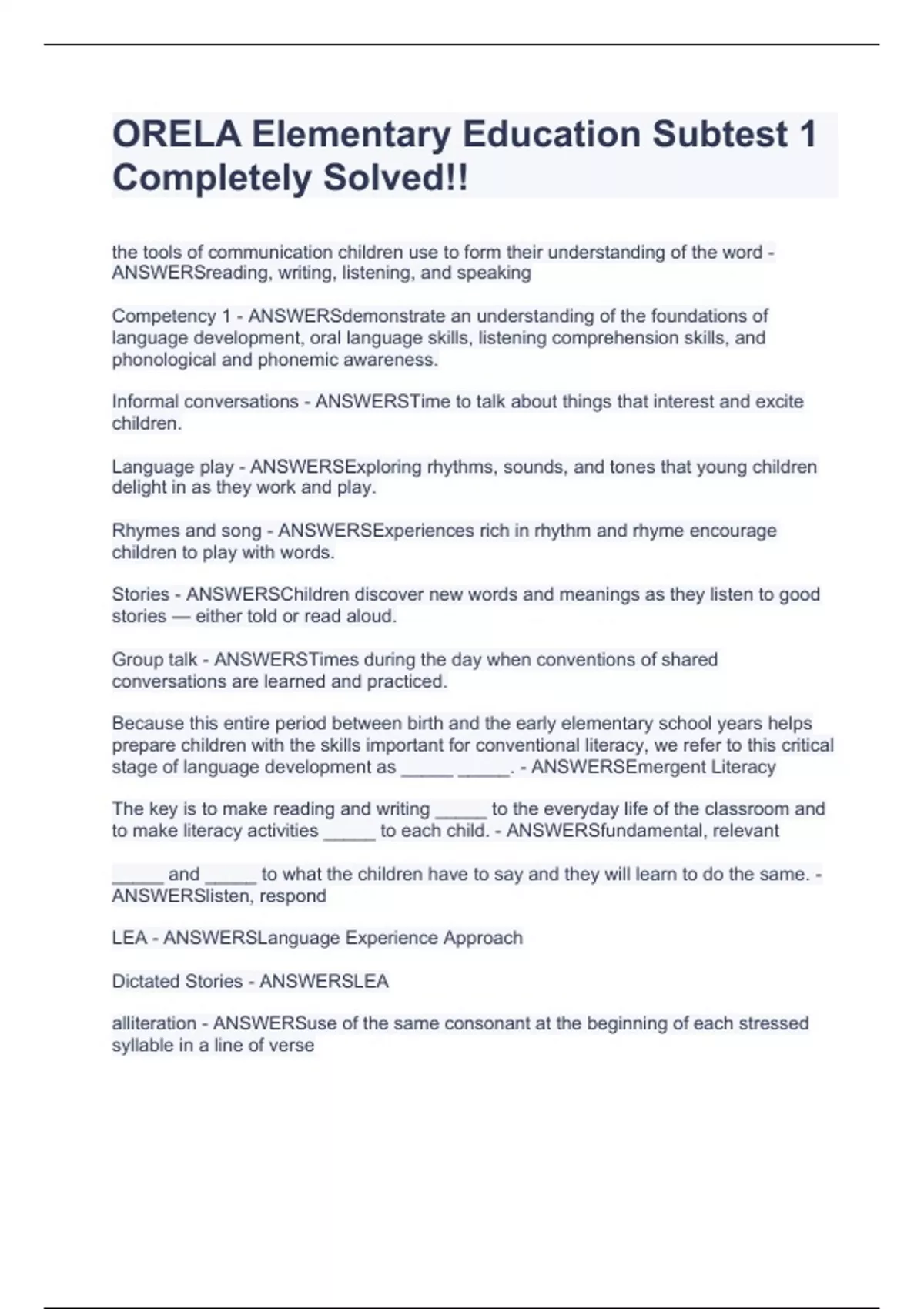 ORELA Elementary Education Subtest 1 Completely Solved!!

the tools of communication children use to form their understanding of the word - ANSWERSreading, writing, listening, and speaking

Competency 1 - ANSWERSdemonstrate an understanding of the foundations of language development, oral language skills, listening comprehension skills, and phonological and phonemic awareness.

Informal conversations - ANSWERSTime to talk about things that interest and excite children.

Language play - ANSWERSExploring rhythms, sounds, and tones that young children delight in as they work and play.

Rhymes and song - ANSWERSExperiences rich in rhythm and rhyme encourage children to play with words.

Stories - ANSWERSChildren discover new words and meanings as they listen to good stories — either told or read aloud.

Group talk - ANSWERSTimes during the day when conventions of shared conversations are learned and practiced.

Because this entire period between birth and the early elementary school years helps prepare children with the skills important for conventional literacy, we refer to this critical stage of language development as _____ _____. - ANSWERSEmergent Literacy

The key is to make reading and writing _____ to the everyday life of the classroom and to make literacy activities _____ to each child. - ANSWERSfundamental, relevant

_____ and _____ to what the children have to say and they will learn to do the same. - ANSWERSlisten, respond

LEA - ANSWERSLanguage Experience Approach

Dictated Stories - ANSWERSLEA

alliteration - ANSWERSuse of the same consonant at the beginning of each stressed syllable in a line of verse